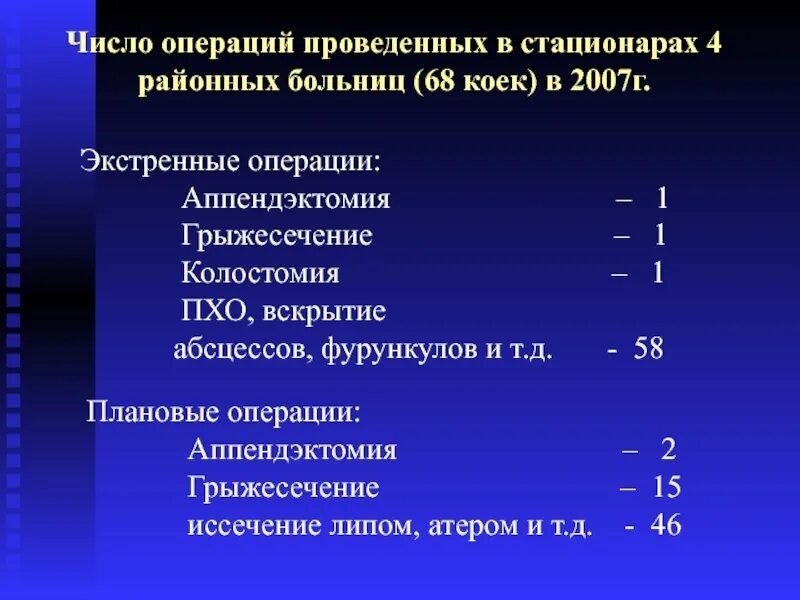 Число операций проведенных в стационарах 4 районных больниц (68 коек) в 2007г.

Экстренные операции:
Аппендэктомия – 1
Грыжесечение – 1
Колостомия – 1
ПХО, вскрытие
абсцессов, фурункулов и т.д. - 58

Плановые операции:
Аппендэктомия – 2
Грыжесечение – 15
иссечение липом, атером и т.д. - 46